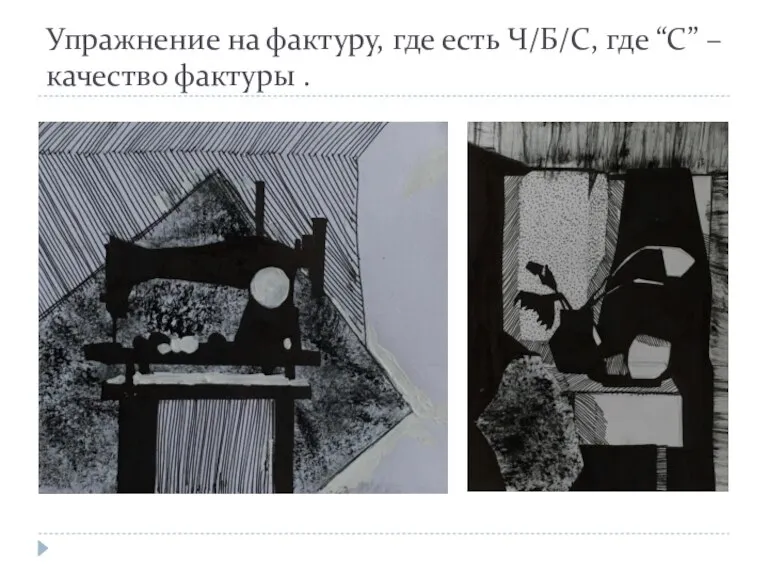 Упражнение на фактуру, где есть Ч/Б/С, где “С” – качество фактуры .